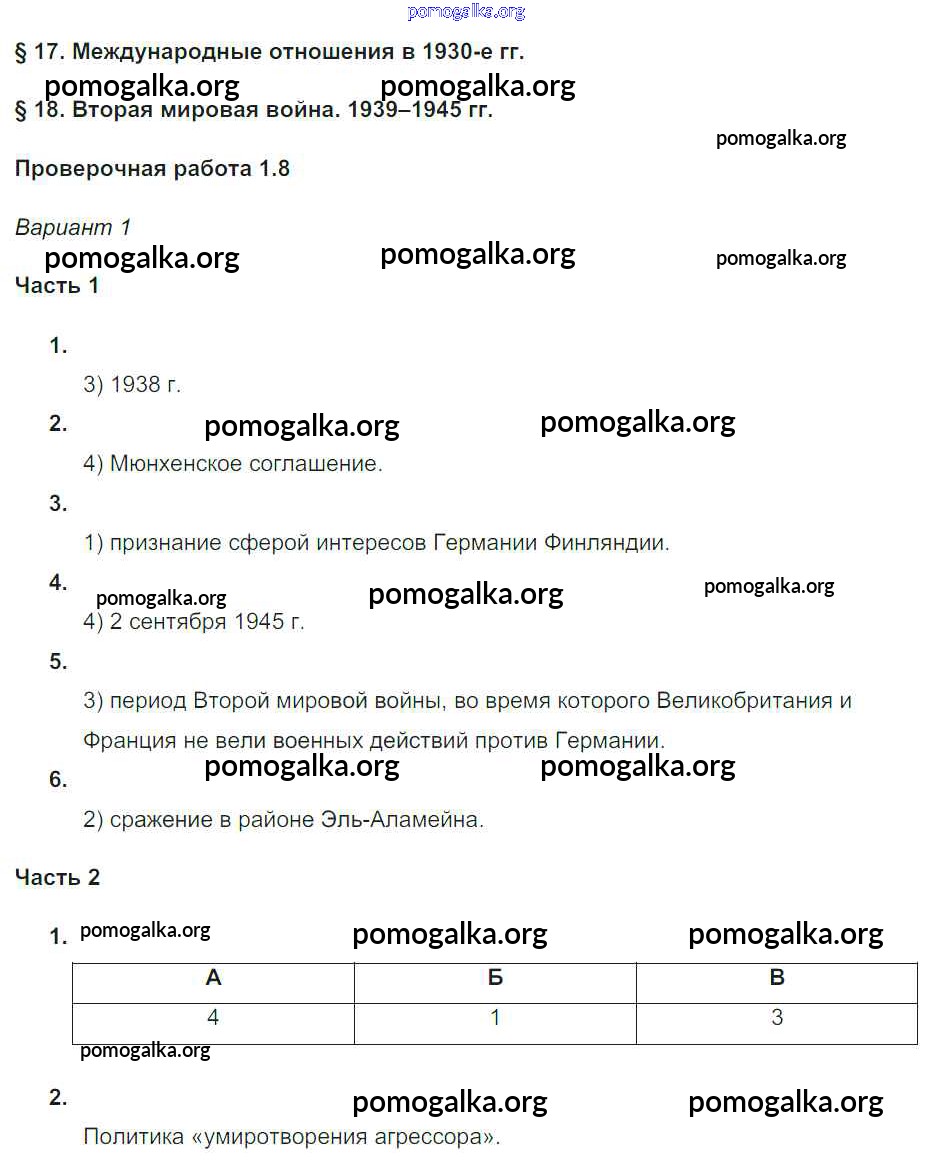 pomogalka.org

§ 17. Международные отношения в 1930-е гг.

pomogalka.org pomogalka.org

§ 18. Вторая мировая война. 1939–1945 гг.

pomogalka.org

Проверочная работа 1.8

Вариант 1

pomogalka.org pomogalka.org pomogalka.org

Часть 1

1.

3) 1938 г.

2. pomogalka.org pomogalka.org

4) Мюнхенское соглашение.

3.

1) признание сферой интересов Германии Финляндии.

4. pomogalka.org pomogalka.org pomogalka.org

4) 2 сентября 1945 г.

5.

3) период Второй мировой войны, во время которого Великобритания и Франция не вели военных действий против Германии.

pomogalka.org pomogalka.org

6.

2) сражение в районе Эль-Аламейна.

Часть 2

1. pomogalka.org pomogalka.org pomogalka.org

| А | Б | В |
|---|---|---|
| 4 | 1 | 3 |

pomogalka.org

2. pomogalka.org pomogalka.org

Политика «умиротворения агрессора».